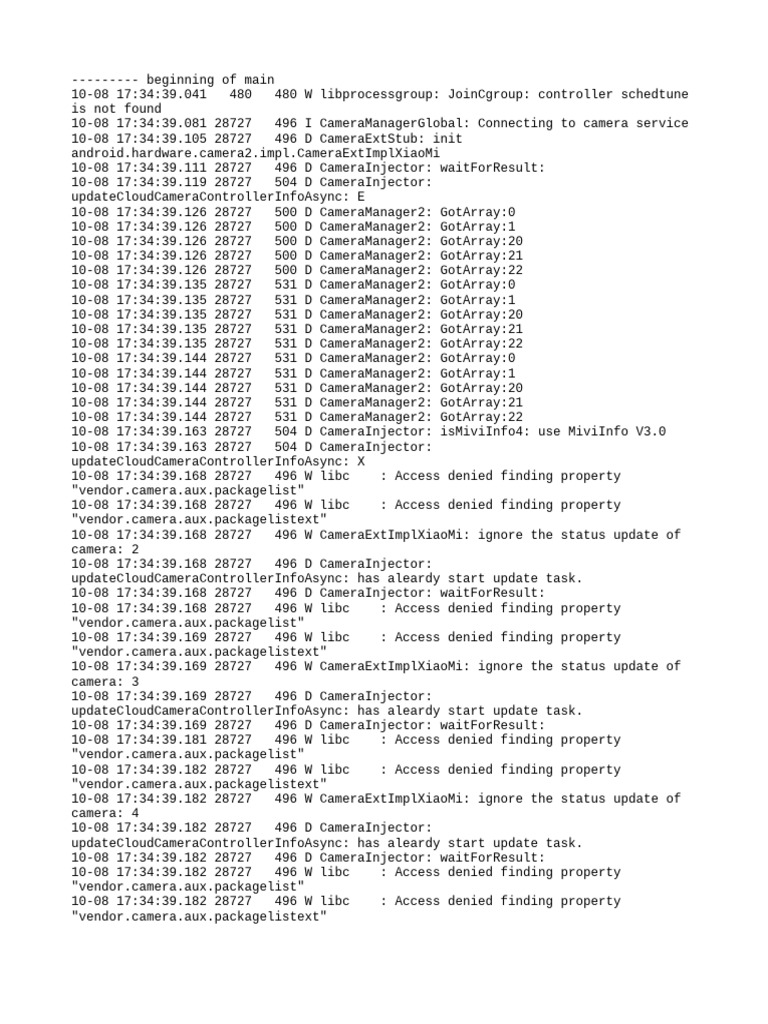 --------- beginning of main
10-08 17:34:39.041   480   480 W libprocessgroup: JoinCgroup: controller schedtune is not found
10-08 17:34:39.081 28727   496 I CameraManagerGlobal: Connecting to camera service
10-08 17:34:39.105 28727   496 D CameraExtStub: init android.hardware.camera2.impl.CameraExtImplXiaoMi
10-08 17:34:39.111 28727   496 D CameraInjector: waitForResult:
10-08 17:34:39.119 28727   504 D CameraInjector: updateCloudCameraControllerInfoAsync: E
10-08 17:34:39.126 28727   500 D CameraManager2: GotArray:0
10-08 17:34:39.126 28727   500 D CameraManager2: GotArray:1
10-08 17:34:39.126 28727   500 D CameraManager2: GotArray:20
10-08 17:34:39.126 28727   500 D CameraManager2: GotArray:21
10-08 17:34:39.126 28727   500 D CameraManager2: GotArray:22
10-08 17:34:39.135 28727   531 D CameraManager2: GotArray:0
10-08 17:34:39.135 28727   531 D CameraManager2: GotArray:1
10-08 17:34:39.135 28727   531 D CameraManager2: GotArray:20
10-08 17:34:39.135 28727   531 D CameraManager2: GotArray:21
10-08 17:34:39.135 28727   531 D CameraManager2: GotArray:22
10-08 17:34:39.144 28727   531 D CameraManager2: GotArray:0
10-08 17:34:39.144 28727   531 D CameraManager2: GotArray:1
10-08 17:34:39.144 28727   531 D CameraManager2: GotArray:20
10-08 17:34:39.144 28727   531 D CameraManager2: GotArray:21
10-08 17:34:39.144 28727   531 D CameraManager2: GotArray:22
10-08 17:34:39.163 28727   504 D CameraInjector: isMiviInfo4: use MiviInfo V3.0
10-08 17:34:39.163 28727   504 D CameraInjector: updateCloudCameraControllerInfoAsync: X
10-08 17:34:39.168 28727   496 W libc    : Access denied finding property "vendor.camera.aux.packagelist"
10-08 17:34:39.168 28727   496 W libc    : Access denied finding property "vendor.camera.aux.packagelistext"
10-08 17:34:39.168 28727   496 W CameraExtImplXiaoMi: ignore the status update of camera: 2
10-08 17:34:39.168 28727   496 D CameraInjector: updateCloudCameraControllerInfoAsync: has aleardy start update task.
10-08 17:34:39.168 28727   496 D CameraInjector: waitForResult:
10-08 17:34:39.168 28727   496 W libc    : Access denied finding property "vendor.camera.aux.packagelist"
10-08 17:34:39.169 28727   496 W libc    : Access denied finding property "vendor.camera.aux.packagelistext"
10-08 17:34:39.169 28727   496 W CameraExtImplXiaoMi: ignore the status update of camera: 3
10-08 17:34:39.169 28727   496 D CameraInjector: updateCloudCameraControllerInfoAsync: has aleardy start update task.
10-08 17:34:39.169 28727   496 D CameraInjector: waitForResult:
10-08 17:34:39.181 28727   496 W libc    : Access denied finding property "vendor.camera.aux.packagelist"
10-08 17:34:39.182 28727   496 W libc    : Access denied finding property "vendor.camera.aux.packagelistext"
10-08 17:34:39.182 28727   496 W CameraExtImplXiaoMi: ignore the status update of camera: 4
10-08 17:34:39.182 28727   496 D CameraInjector: updateCloudCameraControllerInfoAsync: has aleardy start update task.
10-08 17:34:39.182 28727   496 D CameraInjector: waitForResult:
10-08 17:34:39.182 28727   496 W libc    : Access denied finding property "vendor.camera.aux.packagelist"
10-08 17:34:39.182 28727   496 W libc    : Access denied finding property "vendor.camera.aux.packagelistext"